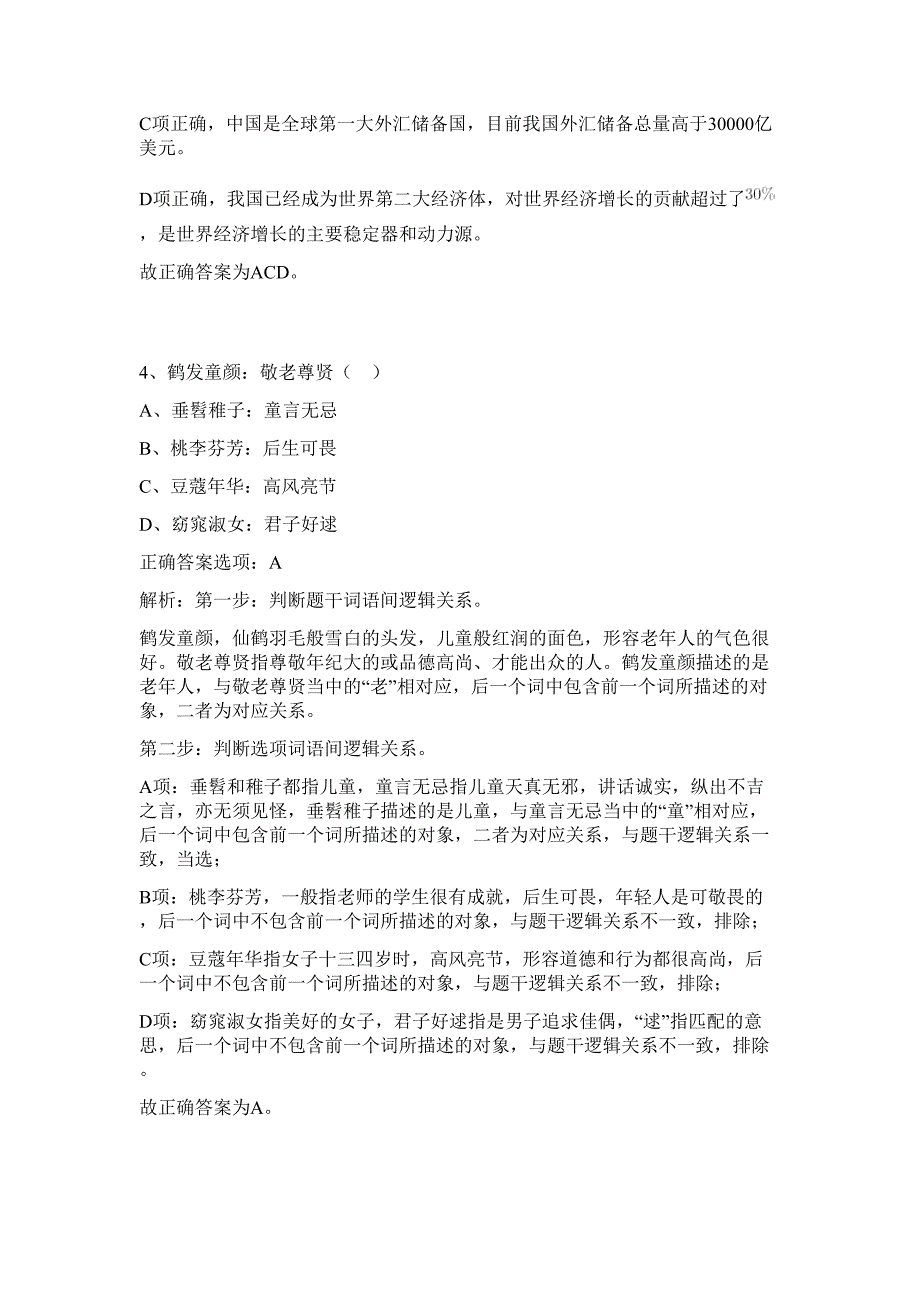 C项正确，中国是全球第一大外汇储备国，目前我国外汇储备总量高于30000亿美元。

D项正确，我国已经成为世界第二大经济体，对世界经济增长的贡献超过了$30\%$，是世界经济增长的主要稳定器和动力源。

故正确答案为ACD。

4、鹤发童颜：敬老尊贤（　）

A、垂髫稚子：童言无忌

B、桃李芬芳：后生可畏

C、豆蔻年华：高风亮节

D、窈窕淑女：君子好逑

正确答案选项：A

解析：第一步：判断题干词语间逻辑关系。

鹤发童颜，仙鹤羽毛般雪白的头发，儿童般红润的面色，形容老年人的气色很好。敬老尊贤指尊敬年纪大的或品德高尚、才能出众的人。鹤发童颜描述的是老年人，与敬老尊贤当中的“老”相对应，后一个词中包含前一个词所描述的对象，二者为对应关系。

第二步：判断选项词语间逻辑关系。

A项：垂髫和稚子都指儿童，童言无忌指儿童天真无邪，讲话诚实，纵出不吉之言，亦无须见怪，垂髫稚子描述的是儿童，与童言无忌当中的“童”相对应，后一个词中包含前一个词所描述的对象，二者为对应关系，与题干逻辑关系一致，当选；

B项：桃李芬芳，一般指老师的学生很有成就，后生可畏，年轻人是可敬畏的，后一个词中不包含前一个词所描述的对象，与题干逻辑关系不一致，排除；

C项：豆蔻年华指女子十三四岁时，高风亮节，形容道德和行为都很高尚，后一个词中不包含前一个词所描述的对象，与题干逻辑关系不一致，排除；

D项：窈窕淑女指美好的女子，君子好逑指是男子追求佳偶，“逑”指匹配的意思，后一个词中不包含前一个词所描述的对象，与题干逻辑关系不一致，排除。

故正确答案为A。